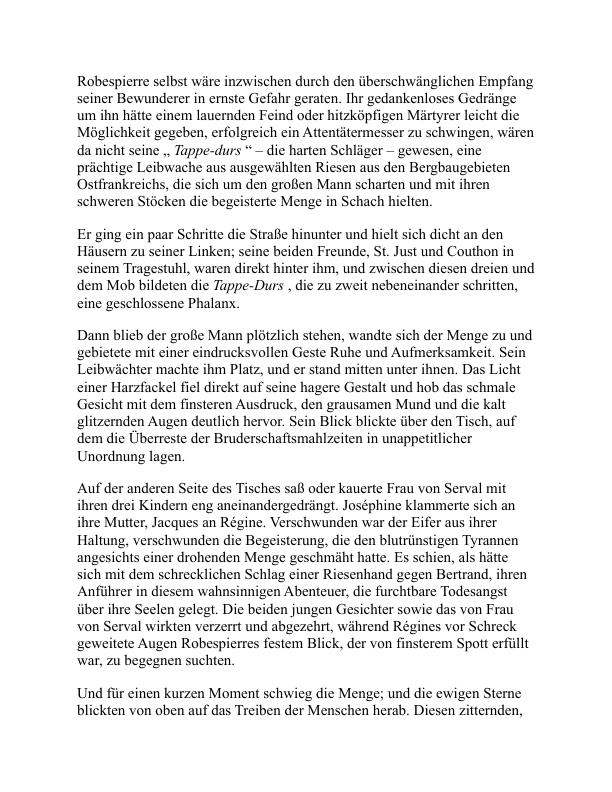 Robespierre selbst wäre inzwischen durch den überschwänglichen Empfang seiner Bewunderer in ernste Gefahr geraten. Ihr gedankenloses Gedränge um ihn hätte einem lauernden Feind oder hitzköpfigen Märtyrer leicht die Möglichkeit gegeben, erfolgreich ein Attentätermesser zu schwingen, wären da nicht seine „ Tappe-durs “ – die harten Schläger – gewesen, eine prächtige Leibwache aus ausgewählten Riesen aus den Bergbaugebieten Ostfrankreichs, die sich um den großen Mann scharten und mit ihren schweren Stöcken die begeisterte Menge in Schach hielten.

Er ging ein paar Schritte die Straße hinunter und hielt sich dicht an den Häusern zu seiner Linken; seine beiden Freunde, St. Just und Couthon in seinem Tragestuhl, waren direkt hinter ihm, und zwischen diesen dreien und dem Mob bildeten die Tappe-Durs , die zu zweit nebeneinander schritten, eine geschlossene Phalanx.

Dann blieb der große Mann plötzlich stehen, wandte sich der Menge zu und gebietete mit einer eindrucksvollen Geste Ruhe und Aufmerksamkeit. Sein Leibwächter machte ihm Platz, und er stand mitten unter ihnen. Das Licht einer Harzfackel fiel direkt auf seine hagere Gestalt und hob das schmale Gesicht mit dem finsteren Ausdruck, den grausamen Mund und die kalt glitzernden Augen deutlich hervor. Sein Blick blickte über den Tisch, auf dem die Überreste der Bruderschaftsmahlzeiten in unappetitlicher Unordnung lagen.

Auf der anderen Seite des Tisches saß oder kauerte Frau von Serval mit ihren drei Kindern eng aneinandergedrängt. Joséphine klammerte sich an ihre Mutter, Jacques an Régine. Verschwunden war der Eifer aus ihrer Haltung, verschwunden die Begeisterung, die den blutrünstigen Tyrannen angesichts einer drohenden Menge geschmäht hatte. Es schien, als hätte sich mit dem schrecklichen Schlag einer Riesenhand gegen Bertrand, ihren Anführer in diesem wahnsinnigen Abenteuer, die furchtbare Todesangst über ihre Seelen gelegt. Die beiden jungen Gesichter sowie das von Frau von Serval wirkten verzerrt und abgezehrt, während Régines vor Schreck geweitete Augen Robespierres festem Blick, der von finsterem Spott erfüllt war, zu begegnen suchten.

Und für einen kurzen Moment schwieg die Menge; und die ewigen Sterne blickten von oben auf das Treiben der Menschen herab. Diesen zitternden,